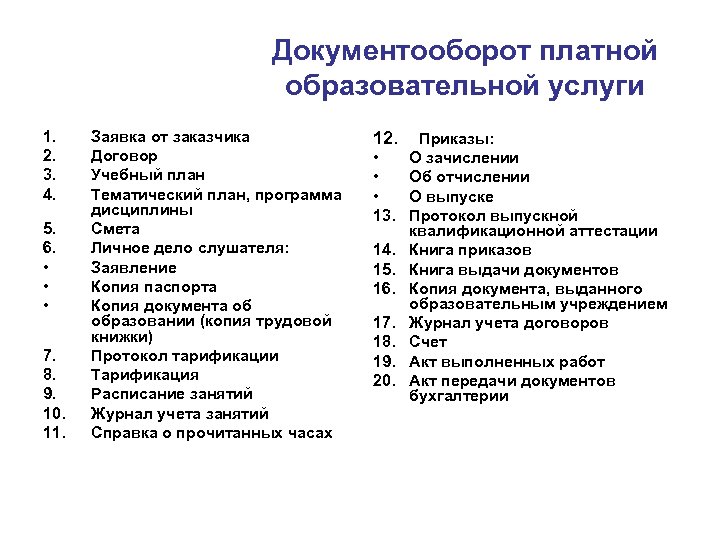 Документооборот платной образовательной услуги

1. Заявка от заказчика
2. Договор
3. Учебный план
4. Тематический план, программа дисциплины
5. Смета
6. Личное дело слушателя:
• Заявление
• Копия паспорта
• Копия документа об образовании (копия трудовой книжки)
7. Протокол тарификации
8. Тарификация
9. Расписание занятий
10. Журнал учета занятий
11. Справка о прочитанных часах

12. Приказы:
• О зачислении
• Об отчислении
• О выпуске
13. Протокол выпускной квалификационной аттестации
14. Книга приказов
15. Книга выдачи документов
16. Копия документа, выданного образовательным учреждением
17. Журнал учета договоров
18. Счет
19. Акт выполненных работ
20. Акт передачи документов бухгалтерии